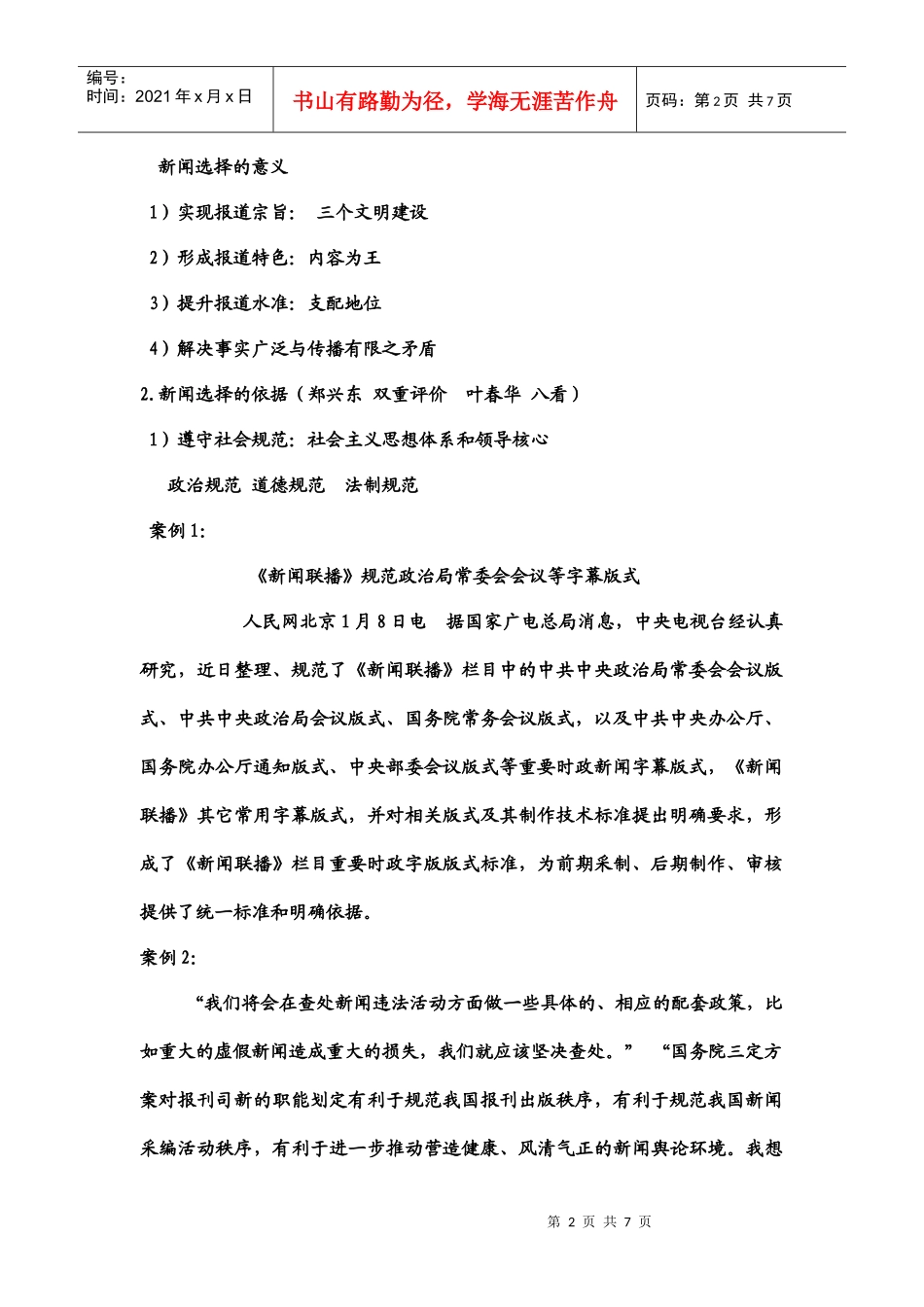 编号：
时间：2021 年 x 月 x 日

书山有路勤为径，学海无涯苦作舟

页码：第 2 页 共 7 页

新闻选择的意义

1）实现报道宗旨： 三个文明建设

2）形成报道特色：内容为王

3）提升报道水准：支配地位

4）解决事实广泛与传播有限之矛盾

2.新闻选择的依据（郑兴东 双重评价 叶春华 八看）

1）遵守社会规范：社会主义思想体系和领导核心

政治规范 道德规范 法制规范

案例 1:

《新闻联播》规范政治局常委会会议等字幕版式

人民网北京 1 月 8 日电 据国家广电总局消息，中央电视台经认真研究，近日整理、规范了《新闻联播》栏目中的中共中央政治局常委会会议版式、中共中央政治局会议版式、国务院常务会议版式，以及中共中央办公厅、国务院办公厅通知版式、中央部委会议版式等重要时政新闻字幕版式，《新闻联播》其它常用字幕版式，并对相关版式及其制作技术标准提出明确要求，形成了《新闻联播》栏目重要时政字版版式标准，为前期采制、后期制作、审核提供了统一标准和明确依据。

案例 2:

“我们将会在查处新闻违法活动方面做一些具体的、相应的配套政策，比如重大的虚假新闻造成重大的损失，我们就应该坚决查处。” “国务院三定方案对报刊司新的职能划定有利于规范我国报刊出版秩序，有利于规范我国新闻采编活动秩序，有利于进一步推动营造健康、风清气正的新闻舆论环境。我想

第 2 页 共 7 页